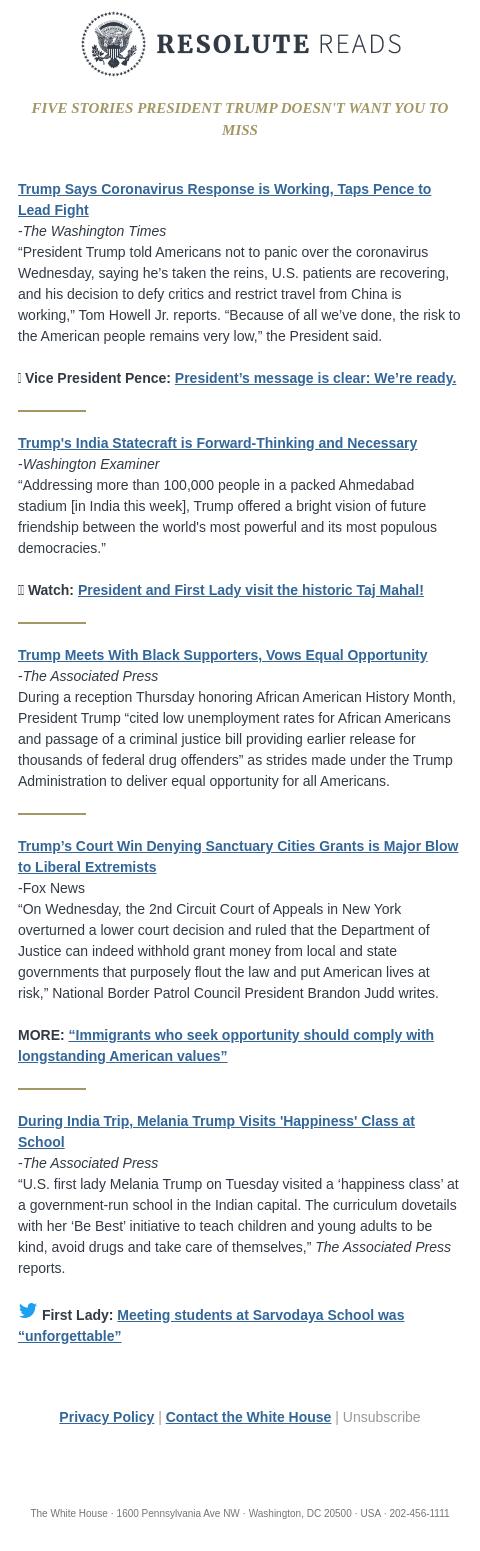 RESOLUTE READS

FIVE STORIES PRESIDENT TRUMP DOESN'T WANT YOU TO MISS

Trump Says Coronavirus Response is Working, Taps Pence to Lead Fight
-The Washington Times
“President Trump told Americans not to panic over the coronavirus Wednesday, saying he’s taken the reins, U.S. patients are recovering, and his decision to defy critics and restrict travel from China is working,” Tom Howell Jr. reports. “Because of all we’ve done, the risk to the American people remains very low,” the President said.

 Vice President Pence: President’s message is clear: We’re ready.

Trump's India Statecraft is Forward-Thinking and Necessary
-Washington Examiner
“Addressing more than 100,000 people in a packed Ahmedabad stadium [in India this week], Trump offered a bright vision of future friendship between the world's most powerful and its most populous democracies.”

 Watch: President and First Lady visit the historic Taj Mahal!

Trump Meets With Black Supporters, Vows Equal Opportunity
-The Associated Press
During a reception Thursday honoring African American History Month, President Trump “cited low unemployment rates for African Americans and passage of a criminal justice bill providing earlier release for thousands of federal drug offenders” as strides made under the Trump Administration to deliver equal opportunity for all Americans.

Trump’s Court Win Denying Sanctuary Cities Grants is Major Blow to Liberal Extremists
-Fox News
“On Wednesday, the 2nd Circuit Court of Appeals in New York overturned a lower court decision and ruled that the Department of Justice can indeed withhold grant money from local and state governments that purposely flout the law and put American lives at risk,” National Border Patrol Council President Brandon Judd writes.

MORE: “Immigrants who seek opportunity should comply with longstanding American values”

During India Trip, Melania Trump Visits 'Happiness' Class at School
-The Associated Press
“U.S. first lady Melania Trump on Tuesday visited a ‘happiness class’ at a government-run school in the Indian capital. The curriculum dovetails with her ‘Be Best’ initiative to teach children and young adults to be kind, avoid drugs and take care of themselves,” The Associated Press reports.

First Lady: Meeting students at Sarvodaya School was “unforgettable”

Privacy Policy | Contact the White House | Unsubscribe

The White House · 1600 Pennsylvania Ave NW · Washington, DC 20500 · USA · 202-456-1111